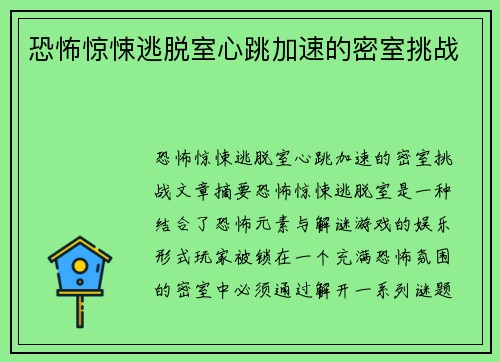 恐怖惊悚逃脱室心跳加速的密室挑战

恐怖惊悚逃脱室心跳加速的密室挑战文章摘要恐怖惊悚逃脱室是一种结合了恐怖元素与解谜游戏的娱乐形式玩家被锁在一个充满恐怖氛围的密室中必须通过解开一系列谜题